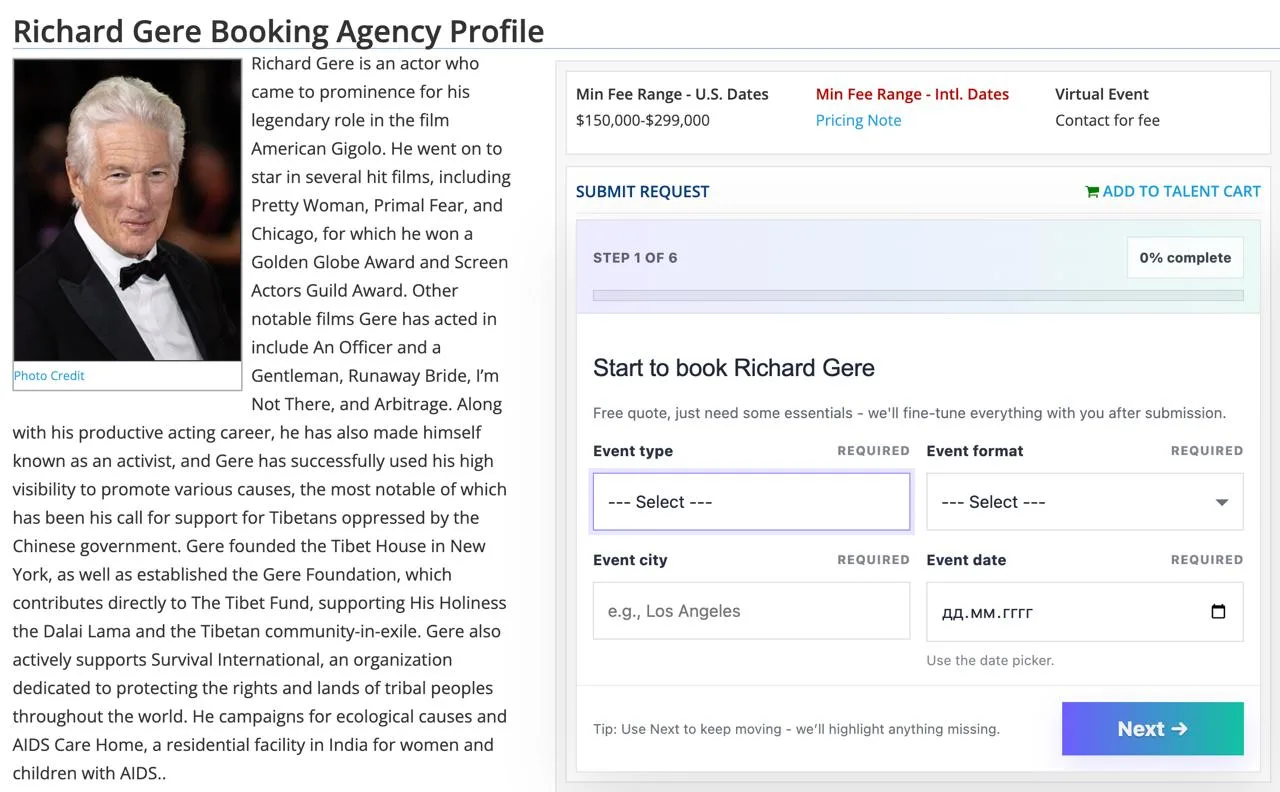 Richard Gere Booking Agency Profile

Photo Credit

Richard Gere is an actor who came to prominence for his legendary role in the film American Gigolo. He went on to star in several hit films, including Pretty Woman, Primal Fear, and Chicago, for which he won a Golden Globe Award and Screen Actors Guild Award. Other notable films Gere has acted in include An Officer and a Gentleman, Runaway Bride, I'm Not There, and Arbitrage. Along with his productive acting career, he has also made himself known as an activist, and Gere has successfully used his high visibility to promote various causes, the most notable of which has been his call for support for Tibetans oppressed by the Chinese government. Gere founded the Tibet House in New York, as well as established the Gere Foundation, which contributes directly to The Tibet Fund, supporting His Holiness the Dalai Lama and the Tibetan community-in-exile. Gere also actively supports Survival International, an organization dedicated to protecting the rights and lands of tribal peoples throughout the world. He campaigns for ecological causes and AIDS Care Home, a residential facility in India for women and children with AIDS..

Min Fee Range - U.S. Dates
$150,000-$299,000

Min Fee Range - Intl. Dates
Pricing Note

Virtual Event
Contact for fee

SUBMIT REQUEST

ADD TO TALENT CART

STEP 1 OF 6

0% complete

Start to book Richard Gere

Free quote, just need some essentials - we'll fine-tune everything with you after submission.

Event type REQUIRED
--- Select ---

Event format REQUIRED
--- Select ---

Event city REQUIRED
e.g., Los Angeles

Event date REQUIRED
дд.мм.гггг
Use the date picker.

Tip: Use Next to keep moving - we'll highlight anything missing.

Next →